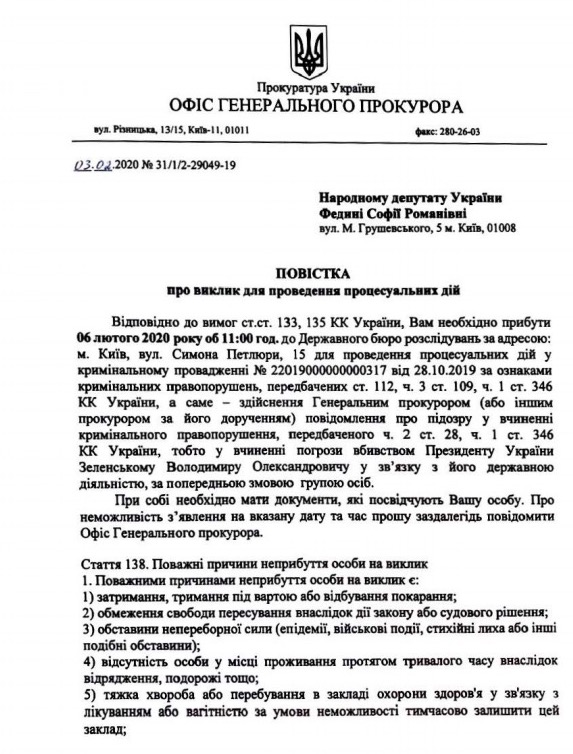 Прокуратура України
ОФІС ГЕНЕРАЛЬНОГО ПРОКУРОРА

вул. Різницька, 13/15, Київ-11, 01011 факс: 280-26-03

03.02.2020 № 31/1/2-29049-19

Народному депутату України
Федині Софії Романівні
вул. М. Грушевського, 5 м. Київ, 01008

ПОВІСТКА
про виклик для проведення процесуальних дій

Відповідно до вимог ст.ст. 133, 135 КК України, Вам необхідно прибути 06 лютого 2020 року об 11:00 год. до Державного бюро розслідувань за адресою: м. Київ, вул. Симона Петлюри, 15 для проведення процесуальних дій у кримінальному провадженні № 22019000000000317 від 28.10.2019 за ознаками кримінальних правопорушень, передбачених ст. 112, ч. 3 ст. 109, ч. 1 ст. 346 КК України, а саме – здійснення Генеральним прокурором (або іншим прокурором за його дорученням) повідомлення про підозру у вчиненні кримінального правопорушення, передбаченого ч. 2 ст. 28, ч. 1 ст. 346 КК України, тобто у вчиненні погрози вбивством Президенту України Зеленському Володимиру Олександровичу у зв'язку з його державною діяльністю, за попередньою змовою групою осіб.

При собі необхідно мати документи, які посвідчують Вашу особу. Про неможливість з'явлення на вказану дату та час прошу заздалегідь повідомити Офіс Генерального прокурора.

Стаття 138. Поважні причини неприбуття особи на виклик
1. Поважними причинами неприбуття особи на виклик є:
1) затримання, тримання під вартою або відбування покарання;
2) обмеження свободи пересування внаслідок дії закону або судового рішення;
3) обставини непереборної сили (епідемії, військові події, стихійні лиха або інші подібні обставини);
4) відсутність особи у місці проживання протягом тривалого часу внаслідок відрядження, подорожі тощо;
5) тяжка хвороба або перебування в закладі охорони здоров'я у зв'язку з лікуванням або вагітністю за умови неможливості тимчасово залишити цей заклад;